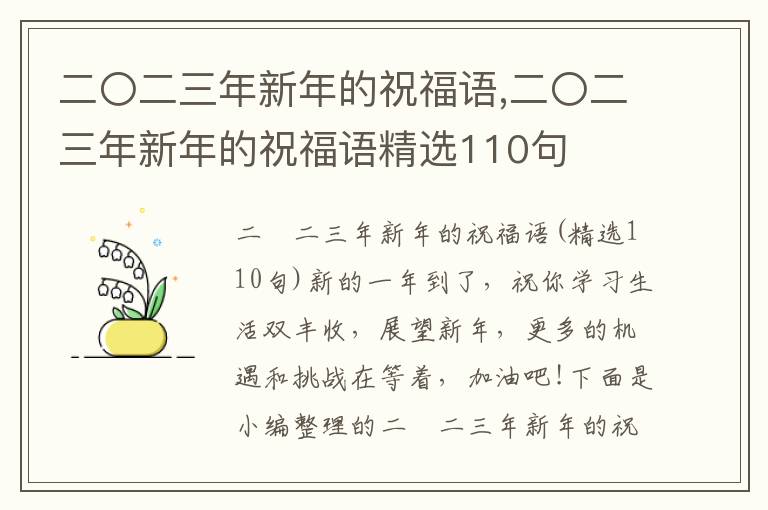 二〇二三年新年的祝福语,二〇二三年新年的祝福语精选110句

二　二三年新年的祝福语(精选110句)新的一年到了，祝你学习生活双丰收，展望新年，更多的机遇和挑战在等着，加油吧!下面是小编整理的二　二三年新年的祝